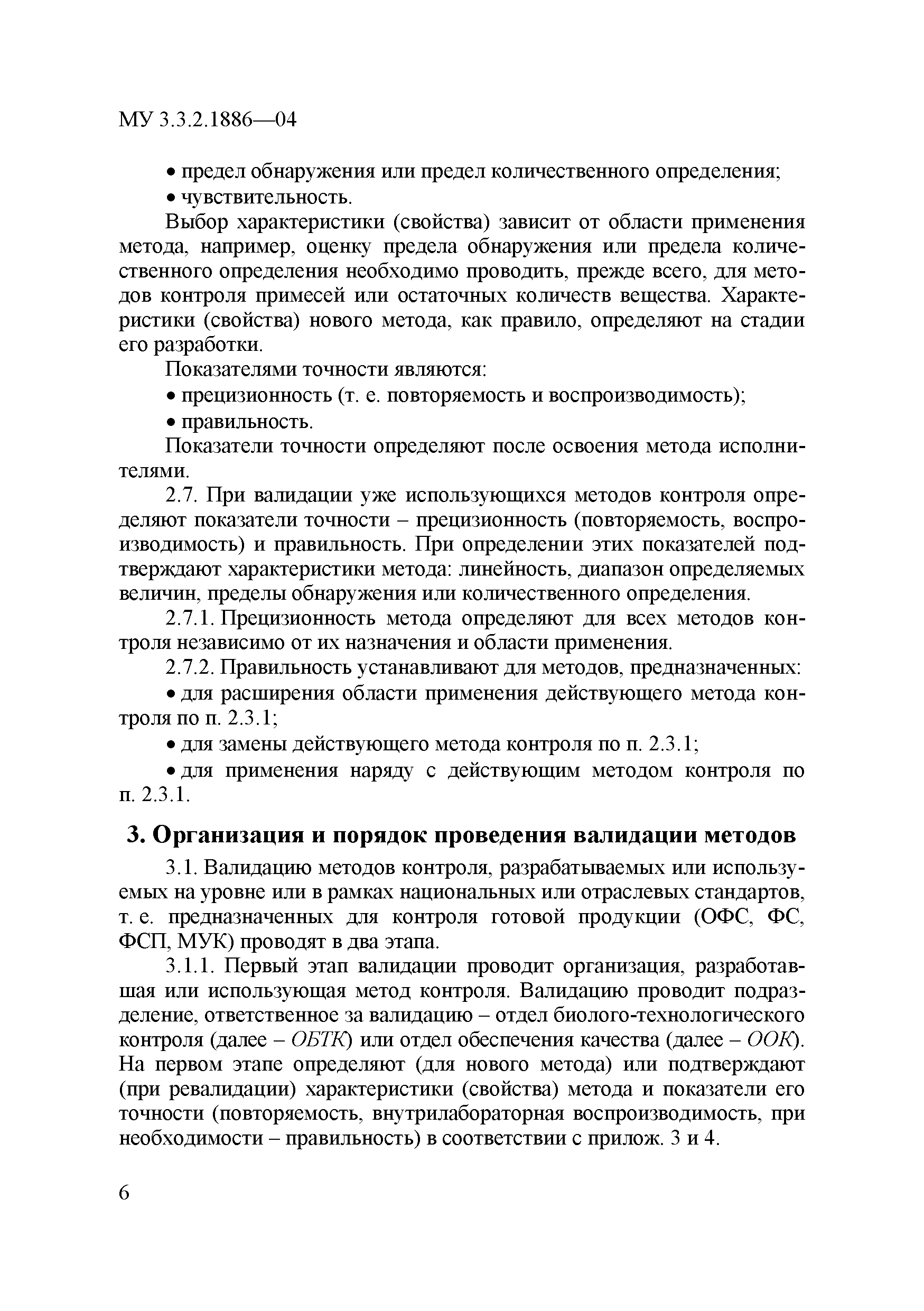 МУ 3.3.2.1886—04

• предел обнаружения или предел количественного определения;

• чувствительность.

Выбор характеристики (свойства) зависит от области применения метода, например, оценку предела обнаружения или предела количественного определения необходимо проводить, прежде всего, для методов контроля примесей или остаточных количеств вещества. Характеристики (свойства) нового метода, как правило, определяют на стадии его разработки.

Показателями точности являются:

• прецизионность (т. е. повторяемость и воспроизводимость);

• правильность.

Показатели точности определяют после освоения метода исполнителями.

2.7. При валидации уже использующихся методов контроля определяют показатели точности – прецизионность (повторяемость, воспроизводимость) и правильность. При определении этих показателей подтверждают характеристики метода: линейность, диапазон определяемых величин, пределы обнаружения или количественного определения.

2.7.1. Прецизионность метода определяют для всех методов контроля независимо от их назначения и области применения.

2.7.2. Правильность устанавливают для методов, предназначенных:

• для расширения области применения действующего метода контроля по п. 2.3.1;

• для замены действующего метода контроля по п. 2.3.1;

• для применения наряду с действующим методом контроля по п. 2.3.1.

3. Организация и порядок проведения валидации методов

3.1. Валидацию методов контроля, разрабатываемых или используемых на уровне или в рамках национальных или отраслевых стандартов, т. е. предназначенных для контроля готовой продукции (ОФС, ФС, ФСП, МУК) проводят в два этапа.

3.1.1. Первый этап валидации проводит организация, разработавшая или использующая метод контроля. Валидацию проводит подразделение, ответственное за валидацию – отдел биолого-технологического контроля (далее – ОБТК) или отдел обеспечения качества (далее – ООК). На первом этапе определяют (для нового метода) или подтверждают (при ревалидации) характеристики (свойства) метода и показатели его точности (повторяемость, внутрилабораторная воспроизводимость, при необходимости – правильность) в соответствии с прилож. 3 и 4.

6